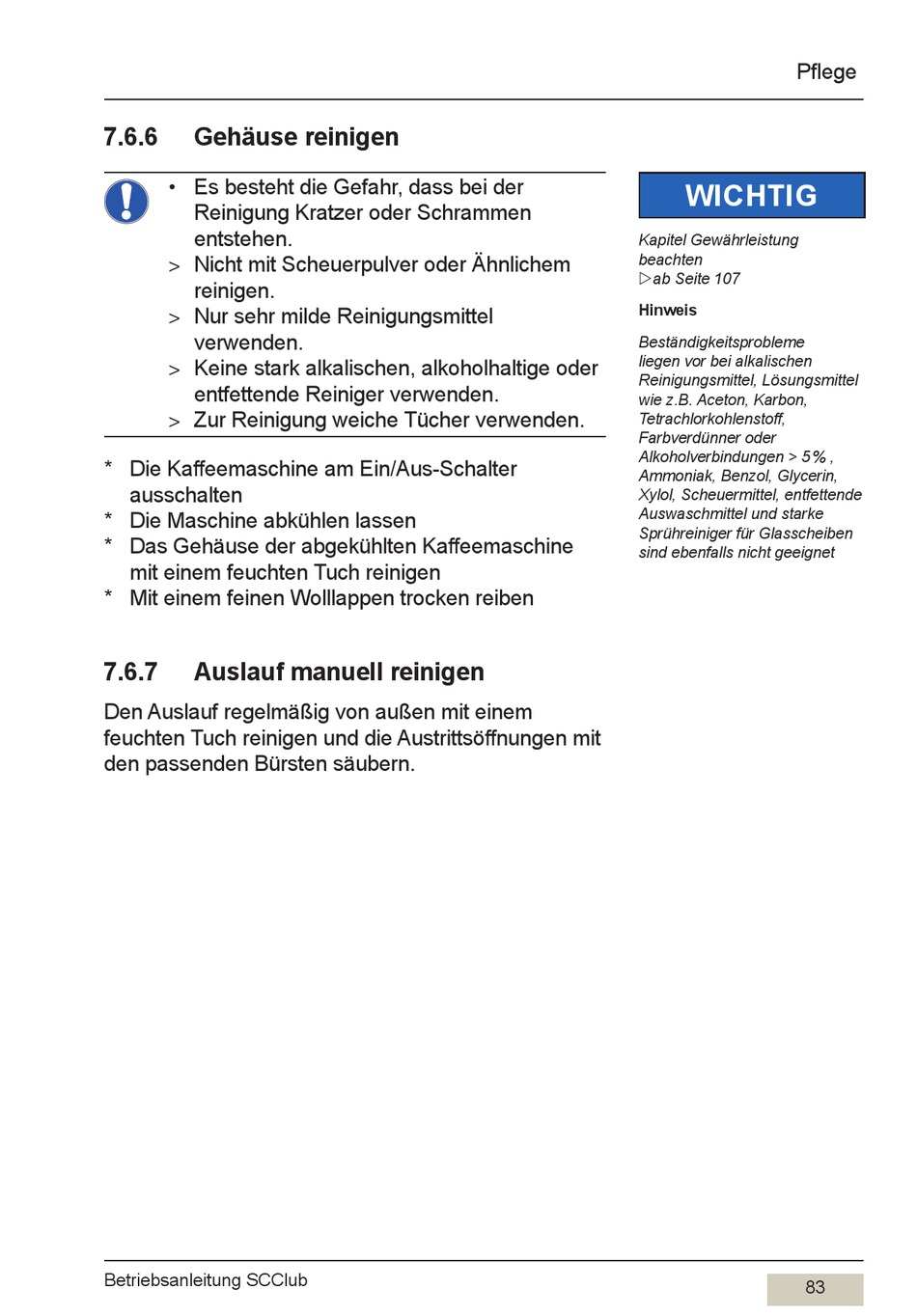 Pflege

7.6.6 Gehäuse reinigen

• Es besteht die Gefahr, dass bei der Reinigung Kratzer oder Schrammen entstehen.
> Nicht mit Scheuerpulver oder Ähnlichem reinigen.
> Nur sehr milde Reinigungsmittel verwenden.
> Keine stark alkalischen, alkoholhaltige oder entfettende Reiniger verwenden.
> Zur Reinigung weiche Tücher verwenden.

* Die Kaffeemaschine am Ein/Aus-Schalter ausschalten
* Die Maschine abkühlen lassen
* Das Gehäuse der abgekühlten Kaffeemaschine mit einem feuchten Tuch reinigen
* Mit einem feinen Wolllappen trocken reiben

WICHTIG

Kapitel Gewährleistung beachten
▷ab Seite 107

Hinweis

Beständigkeitsprobleme liegen vor bei alkalischen Reinigungsmittel, Lösungsmittel wie z.B. Aceton, Karbon, Tetrachlorkohlenstoff, Farbverdünner oder Alkoholverbindungen > 5% , Ammoniak, Benzol, Glycerin, Xylol, Scheuermittel, entfettende Auswaschmittel und starke Sprühreiniger für Glasscheiben sind ebenfalls nicht geeignet

7.6.7 Auslauf manuell reinigen

Den Auslauf regelmäßig von außen mit einem feuchten Tuch reinigen und die Austrittsöffnungen mit den passenden Bürsten säubern.

Betriebsanleitung SCClub

83